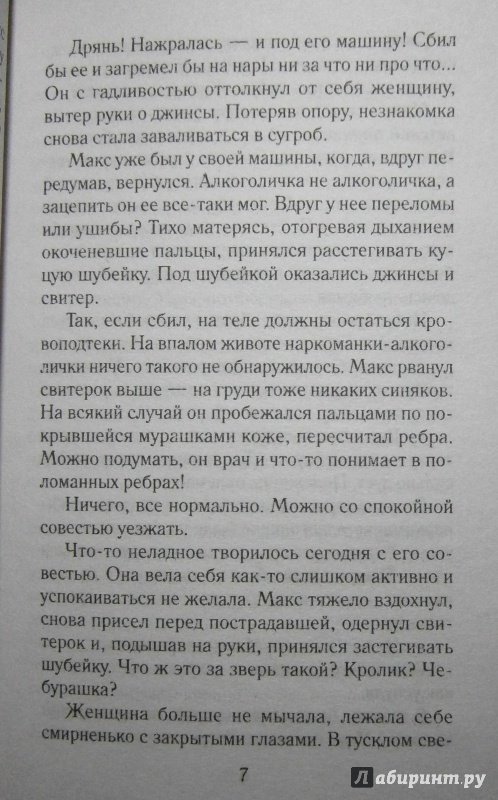 Дрянь! Нажралась — и под его машину! Сбил бы ее и загремел бы на нары ни за что ни про что... Он с гадливостью оттолкнул от себя женщину, вытер руки о джинсы. Потеряв опору, незнакомка снова стала заваливаться в сугроб.

Макс уже был у своей машины, когда, вдруг передумав, вернулся. Алкоголичка не алкоголичка, а зацепить он ее все-таки мог. Вдруг у нее переломы или ушибы? Тихо матерясь, отогревая дыханием окоченевшие пальцы, принялся расстегивать куцую шубейку. Под шубейкой оказались джинсы и свитер.

Так, если сбил, на теле должны остаться кровоподтеки. На впалом животе наркоманки-алкоголички ничего такого не обнаружилось. Макс рванул свитерок выше — на груди тоже никаких синяков. На всякий случай он пробежался пальцами по покрывшейся мурашками коже, пересчитал ребра. Можно подумать, он врач и что-то понимает в поломанных ребрах!

Ничего, все нормально. Можно со спокойной совестью уезжать.

Что-то неладное творилось сегодня с его совестью. Она вела себя как-то слишком активно и успокаиваться не желала. Макс тяжело вздохнул, снова присел перед пострадавшей, одернул свитерок и, подышав на руки, принялся застегивать шубейку. Что ж это за зверь такой? Кролик? Чебурашка?

Женщина больше не мычала, лежала себе смирненько с закрытыми глазами. В тусклом све-

7

Лабиринт.ру